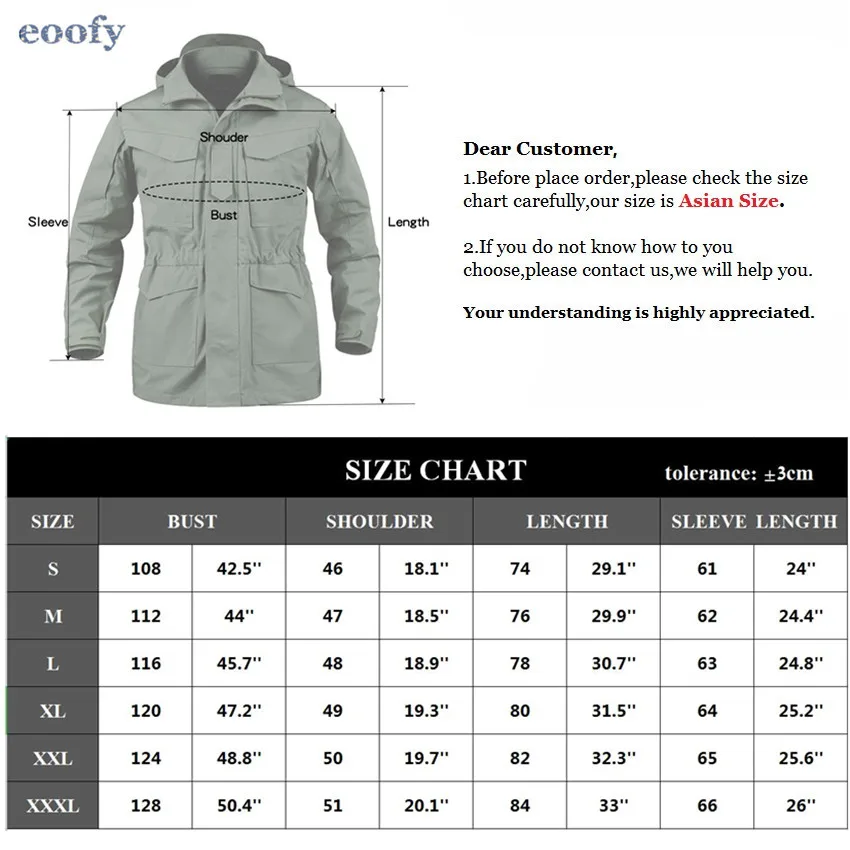 eoofy

Shouder

Bust

Sleeve

Length

Dear Customer,

1.Before place order,please check the size chart carefully,our size is Asian Size.

2.If you do not know how to you choose,please contact us,we will help you.

Your understanding is highly appreciated.

SIZE CHART tolerance: ±3cm

| SIZE | BUST | | SHOULDER | | LENGTH | | SLEEVE LENGTH | |
|---|---|---|---|---|---|---|---|---|
| S | 108 | 42.5'' | 46 | 18.1'' | 74 | 29.1'' | 61 | 24'' |
| M | 112 | 44'' | 47 | 18.5'' | 76 | 29.9'' | 62 | 24.4'' |
| L | 116 | 45.7'' | 48 | 18.9'' | 78 | 30.7'' | 63 | 24.8'' |
| XL | 120 | 47.2'' | 49 | 19.3'' | 80 | 31.5'' | 64 | 25.2'' |
| XXL | 124 | 48.8'' | 50 | 19.7'' | 82 | 32.3'' | 65 | 25.6'' |
| XXXL | 128 | 50.4'' | 51 | 20.1'' | 84 | 33'' | 66 | 26'' |